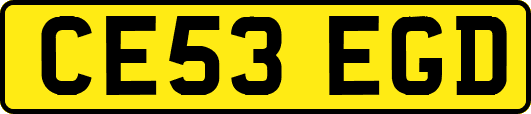 CE53 EGD